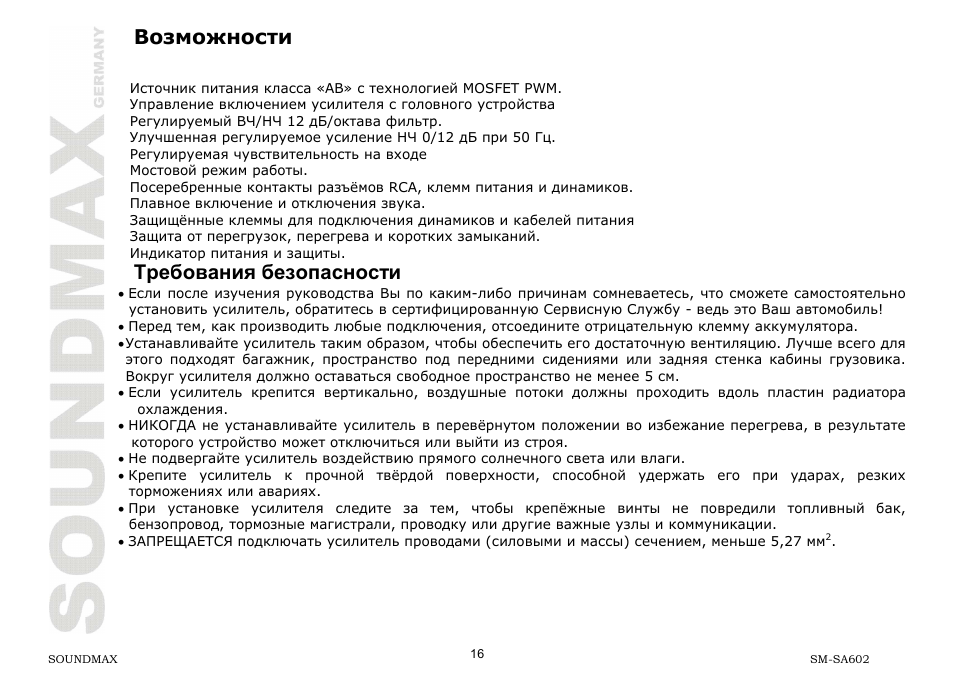 SOUNDMAX GERMANY

Возможности

Источник питания класса «АВ» с технологией MOSFET PWM.
Управление включением усилителя с головного устройства
Регулируемый ВЧ/НЧ 12 дБ/октава фильтр.
Улучшенная регулируемое усиление НЧ 0/12 дБ при 50 Гц.
Регулируемая чувствительность на входе
Мостовой режим работы.
Посеребренные контакты разъёмов RCA, клемм питания и динамиков.
Плавное включение и отключения звука.
Защищённые клеммы для подключения динамиков и кабелей питания
Защита от перегрузок, перегрева и коротких замыканий.
Индикатор питания и защиты.

Требования безопасности

• Если после изучения руководства Вы по каким-либо причинам сомневаетесь, что сможете самостоятельно установить усилитель, обратитесь в сертифицированную Сервисную Службу - ведь это Ваш автомобиль!
• Перед тем, как производить любые подключения, отсоедините отрицательную клемму аккумулятора.
•Устанавливайте усилитель таким образом, чтобы обеспечить его достаточную вентиляцию. Лучше всего для этого подходят багажник, пространство под передними сидениями или задняя стенка кабины грузовика. Вокруг усилителя должно оставаться свободное пространство не менее 5 см.
• Если усилитель крепится вертикально, воздушные потоки должны проходить вдоль пластин радиатора охлаждения.
• НИКОГДА не устанавливайте усилитель в перевёрнутом положении во избежание перегрева, в результате которого устройство может отключиться или выйти из строя.
• Не подвергайте усилитель воздействию прямого солнечного света или влаги.
• Крепите усилитель к прочной твёрдой поверхности, способной удержать его при ударах, резких торможениях или авариях.
• При установке усилителя следите за тем, чтобы крепёжные винты не повредили топливный бак, бензопровод, тормозные магистрали, проводку или другие важные узлы и коммуникации.
• ЗАПРЕЩАЕТСЯ подключать усилитель проводами (силовыми и массы) сечением, меньше 5,27 мм$^2$.

SOUNDMAX 16 SM-SA602